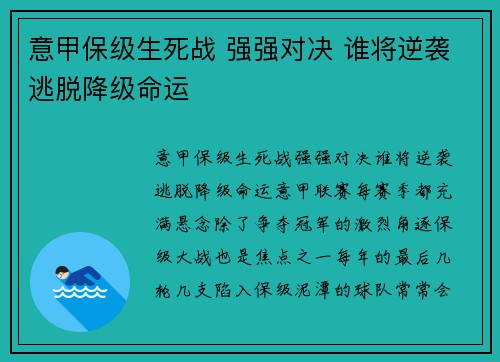 意甲保级生死战 强强对决 谁将逆袭逃脱降级命运

意甲保级生死战强强对决谁将逆袭逃脱降级命运意甲联赛每赛季都充满悬念除了争夺冠军的激烈角逐保级大战也是焦点之一每年的最后几轮几支陷入保级泥潭的球队常常会